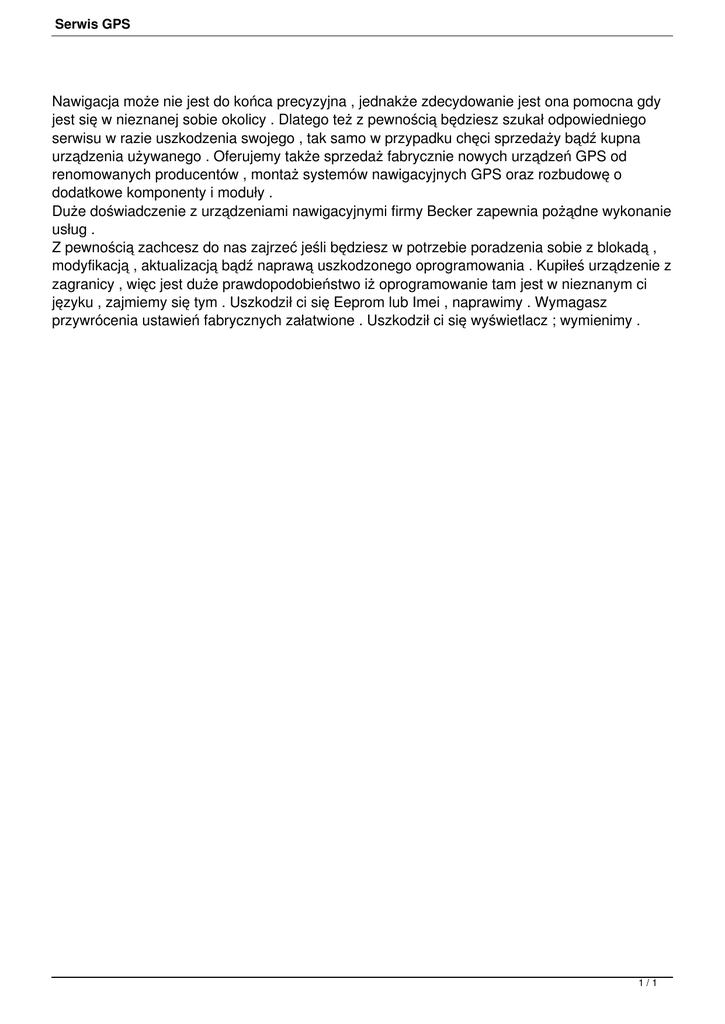 Serwis GPS

Nawigacja może nie jest do końca precyzyjna , jednakże zdecydowanie jest ona pomocna gdy jest się w nieznanej sobie okolicy . Dlatego też z pewnością będziesz szukał odpowiedniego serwisu w razie uszkodzenia swojego , tak samo w przypadku chęci sprzedaży bądź kupna urządzenia używanego . Oferujemy także sprzedaż fabrycznie nowych urządzeń GPS od renomowanych producentów , montaż systemów nawigacyjnych GPS oraz rozbudowę o dodatkowe komponenty i moduły .
Duże doświadczenie z urządzeniami nawigacyjnymi firmy Becker zapewnia pożądne wykonanie usług .
Z pewnością zachcesz do nas zajrzeć jeśli będziesz w potrzebie poradzenia sobie z blokadą , modyfikacją , aktualizacją bądź naprawą uszkodzonego oprogramowania . Kupiłeś urządzenie z zagranicy , więc jest duże prawdopodobieństwo iż oprogramowanie tam jest w nieznanym ci języku , zajmiemy się tym . Uszkodził ci się Eeprom lub Imei , naprawimy . Wymagasz przywrócenia ustawień fabrycznych załatwione . Uszkodził ci się wyświetlacz ; wymienimy .

1 / 1